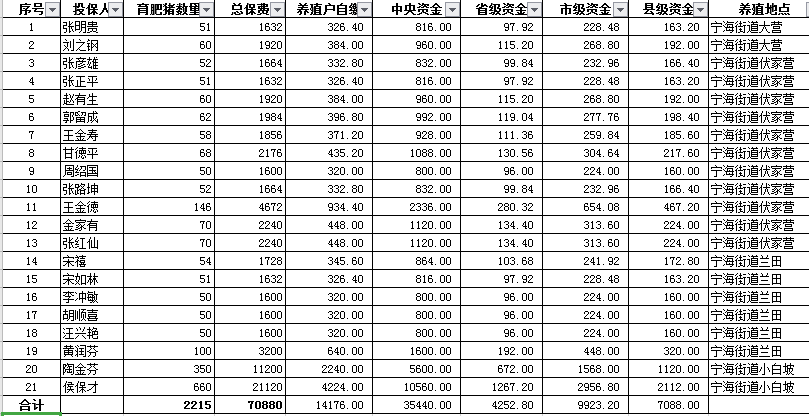 | 序号 | 投保人 | 育肥猪数量 | 总保费 | 养殖户自缴 | 中央资金 | 省级资金 | 市级资金 | 县级资金 | 养殖地点 |
|---|---|---|---|---|---|---|---|---|---|
| 1 | 张明贵 | 51 | 1632 | 326.40 | 816.00 | 97.92 | 228.48 | 163.20 | 宁海街道大营 |
| 2 | 刘之钢 | 60 | 1920 | 384.00 | 960.00 | 115.20 | 268.80 | 192.00 | 宁海街道大营 |
| 3 | 张彦雄 | 52 | 1664 | 332.80 | 832.00 | 99.84 | 232.96 | 166.40 | 宁海街道伏家营 |
| 4 | 张正平 | 51 | 1632 | 326.40 | 816.00 | 97.92 | 228.48 | 163.20 | 宁海街道伏家营 |
| 5 | 赵有生 | 60 | 1920 | 384.00 | 960.00 | 115.20 | 268.80 | 192.00 | 宁海街道伏家营 |
| 6 | 郭留成 | 62 | 1984 | 396.80 | 992.00 | 119.04 | 277.76 | 198.40 | 宁海街道伏家营 |
| 7 | 王金寿 | 58 | 1856 | 371.20 | 928.00 | 111.36 | 259.84 | 185.60 | 宁海街道伏家营 |
| 8 | 甘德平 | 68 | 2176 | 435.20 | 1088.00 | 130.56 | 304.64 | 217.60 | 宁海街道伏家营 |
| 9 | 周绍国 | 50 | 1600 | 320.00 | 800.00 | 96.00 | 224.00 | 160.00 | 宁海街道伏家营 |
| 10 | 张路坤 | 52 | 1664 | 332.80 | 832.00 | 99.84 | 232.96 | 166.40 | 宁海街道伏家营 |
| 11 | 王金德 | 146 | 4672 | 934.40 | 2336.00 | 280.32 | 654.08 | 467.20 | 宁海街道伏家营 |
| 12 | 金家有 | 70 | 2240 | 448.00 | 1120.00 | 134.40 | 313.60 | 224.00 | 宁海街道伏家营 |
| 13 | 张红仙 | 70 | 2240 | 448.00 | 1120.00 | 134.40 | 313.60 | 224.00 | 宁海街道伏家营 |
| 14 | 宋禧 | 54 | 1728 | 345.60 | 864.00 | 103.68 | 241.92 | 172.80 | 宁海街道兰田 |
| 15 | 宋如林 | 51 | 1632 | 326.40 | 816.00 | 97.92 | 228.48 | 163.20 | 宁海街道兰田 |
| 16 | 李冲敏 | 50 | 1600 | 320.00 | 800.00 | 96.00 | 224.00 | 160.00 | 宁海街道兰田 |
| 17 | 胡顺喜 | 50 | 1600 | 320.00 | 800.00 | 96.00 | 224.00 | 160.00 | 宁海街道兰田 |
| 18 | 汪兴艳 | 50 | 1600 | 320.00 | 800.00 | 96.00 | 224.00 | 160.00 | 宁海街道兰田 |
| 19 | 黄润芬 | 100 | 3200 | 640.00 | 1600.00 | 192.00 | 448.00 | 320.00 | 宁海街道兰田 |
| 20 | 陶金芬 | 350 | 11200 | 2240.00 | 5600.00 | 672.00 | 1568.00 | 1120.00 | 宁海街道小白坡 |
| 21 | 侯保才 | 660 | 21120 | 4224.00 | 10560.00 | 1267.20 | 2956.80 | 2112.00 | 宁海街道小白坡 |
| 合计 | | 2215 | 70880 | 14176.00 | 35440.00 | 4252.80 | 9923.20 | 7088.00 | |